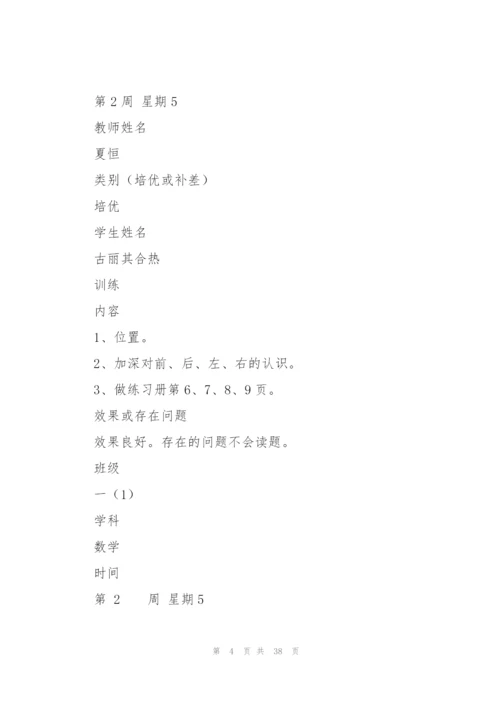 第 2 周 星期 5

教师姓名

夏恒

类别（培优或补差）

培优

学生姓名

古丽其合热

训练

内容

1、位置。

2、加深对前、后、左、右的认识。

3、做练习册第 6、7、8、9 页。

效果或存在问题

效果良好。存在的问题不会读题。

班级

一（1）

学科

数学

时间

第 2 周 星期 5

第 4 页 共 38 页